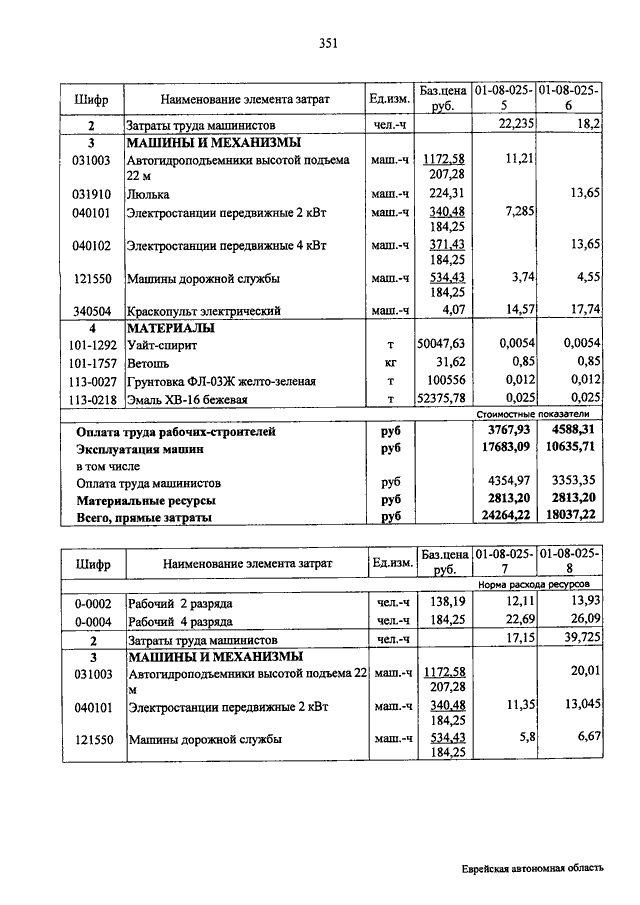 351

| Шифр | Наименование элемента затрат | Ед.изм. | Баз.цена руб. | 01-08-025-5 | 01-08-025-6 |
|---|---|---|---|---|---|
| 2 | Затраты труда машинистов | чел.-ч | | 22,235 | 18,2 |
| 3 | МАШИНЫ И МЕХАНИЗМЫ | | | | |
| 031003 | Автогидроподъемники высотой подъема 22 м | маш.-ч | 1172,58 207,28 | 11,21 | |
| 031910 | Люлька | маш.-ч | 224,31 | | 13,65 |
| 040101 | Электростанции передвижные 2 кВт | маш.-ч | 340,48 184,25 | 7,285 | |
| 040102 | Электростанции передвижные 4 кВт | маш.-ч | 371,43 184,25 | | 13,65 |
| 121550 | Машины дорожной службы | маш.-ч | 534,43 184,25 | 3,74 | 4,55 |
| 340504 | Краскопульт электрический | маш.-ч | 4,07 | 14,57 | 17,74 |
| 4 | МАТЕРИАЛЫ | | | | |
| 101-1292 | Уайт-спирит | т | 50047,63 | 0,0054 | 0,0054 |
| 101-1757 | Ветошь | кг | 31,62 | 0,85 | 0,85 |
| 113-0027 | Грунтовка ФЛ-03Ж желто-зеленая | т | 100556 | 0,012 | 0,012 |
| 113-0218 | Эмаль ХВ-16 бежевая | т | 52375,78 | 0,025 | 0,025 |
| | | | | Стоимостные показатели | |
| | Оплата труда рабочих-строителей | руб | | 3767,93 | 4588,31 |
| | Эксплуатация машин | руб | | 17683,09 | 10635,71 |
| | в том числе | | | | |
| | Оплата труда машинистов | руб | | 4354,97 | 3353,35 |
| | Материальные ресурсы | руб | | 2813,20 | 2813,20 |
| | Всего, прямые затраты | руб | | 24264,22 | 18037,22 |

| Шифр | Наименование элемента затрат | Ед.изм. | Баз.цена руб. | 01-08-025-7 | 01-08-025-8 |
|---|---|---|---|---|---|
| | | | | Норма расхода ресурсов | |
| 0-0002 | Рабочий 2 разряда | чел.-ч | 138,19 | 12,11 | 13,93 |
| 0-0004 | Рабочий 4 разряда | чел.-ч | 184,25 | 22,69 | 26,09 |
| 2 | Затраты труда машинистов | чел.-ч | | 17,15 | 39,725 |
| 3 | МАШИНЫ И МЕХАНИЗМЫ | | | | |
| 031003 | Автогидроподъемники высотой подъема 22 м | маш.-ч | 1172,58 207,28 | | 20,01 |
| 040101 | Электростанции передвижные 2 кВт | маш.-ч | 340,48 184,25 | 11,35 | 13,045 |
| 121550 | Машины дорожной службы | маш.-ч | 534,43 184,25 | 5,8 | 6,67 |

Еврейская автономная область